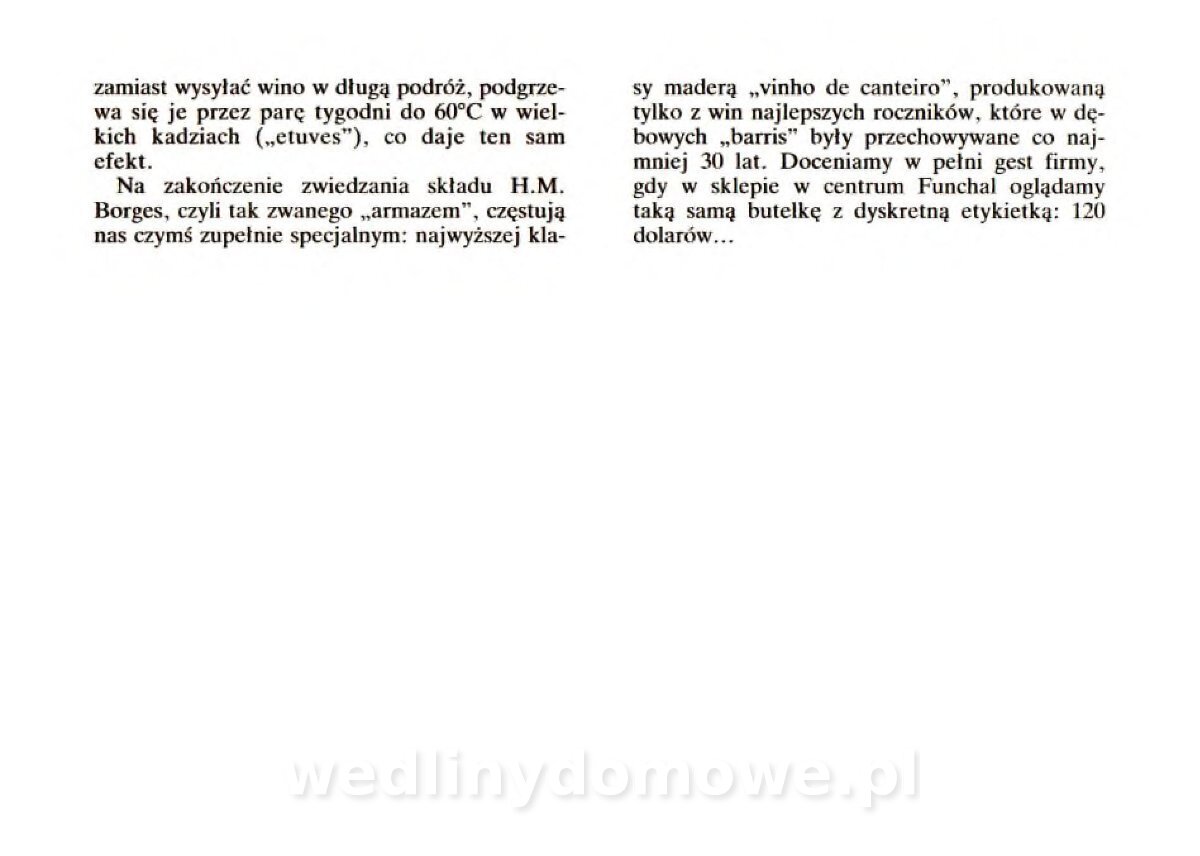 zamiast wysyłać wino w długą podróż, podgrzewa się je przez parę tygodni do 60°C w wielkich kadziach („etuves"), co daje ten sam efekt.

Na zakończenie zwiedzania składu H.M. Borges, czyli tak zwanego „armazem", częstują nas czymś zupełnie specjalnym: najwyższej klasy maderą „vinho de canteiro", produkowaną tylko z win najlepszych roczników, które w dębowych „barris" były przechowywane co najmniej 30 lat. Doceniamy w pełni gest firmy, gdy w sklepie w centrum Funchal oglądamy taką samą butelkę z dyskretną etykietką: 120 dolarów...

wedlinydomowe.pl